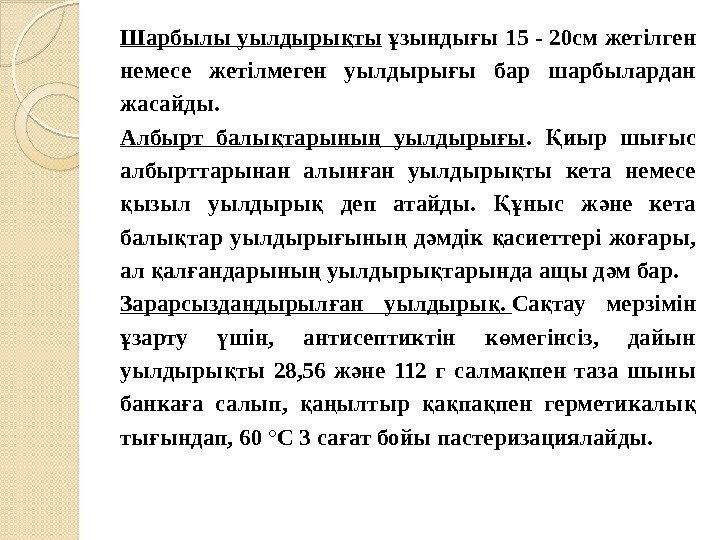 Шарбылы уылдырықты ұзындығы 15 - 20см жетілген немесе жетілмеген уылдырығы бар шарбылардан жасайды.

Албырт балықтарының уылдырығы. Қиыр шығыс албырттарынан алынған уылдырықты кета немесе қызыл уылдырық деп атайды. Құныс және кета балықтар уылдырығының дәмдік қасиеттері жоғары, ал қалғандарының уылдырықтарында ащы дәм бар.

Зарарсыздандырылған уылдырық. Сақтау мерзімін ұзарту үшін, антисептиктін көмегінсіз, дайын уылдырықты 28,56 және 112 г салмақпен таза шыны банкаға салып, қаңылтыр қақпақпен герметикалық тығындап, 60 °С 3 сағат бойы пастеризациялайды.